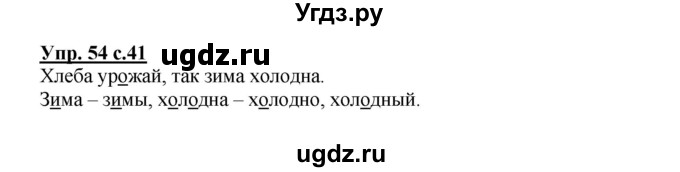 Угдз.ру

Упр. 54 с.41 ugdz.ru

Хлеба урожай, так зима холодна.

Зима – зимы, холодна – холодно, холодный.

ugdz.ru